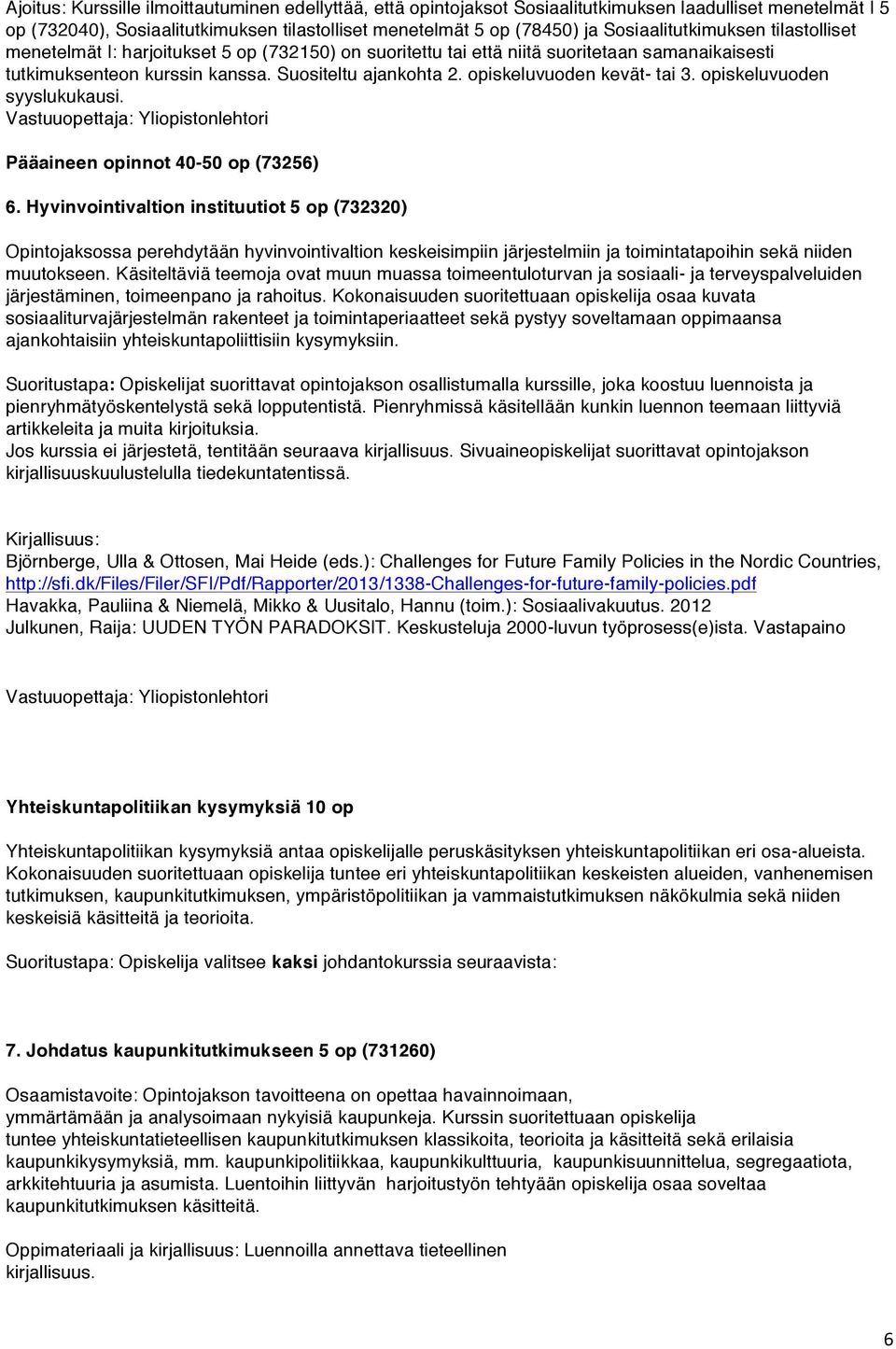 Ajoitus: Kurssille ilmoittautuminen edellyttää, että opintojaksot Sosiaalitutkimuksen laadulliset menetelmät I 5 op (732040), Sosiaalitutkimuksen tilastolliset menetelmät 5 op (78450) ja Sosiaalitutkimuksen tilastolliset menetelmät I: harjoitukset 5 op (732150) on suoritettu tai että niitä suoritetaan samanaikaisesti tutkimuksenteon kurssin kanssa. Suositeltu ajankohta 2. opiskeluvuoden kevät- tai 3. opiskeluvuoden syyslukukausi.
Vastuuopettaja: Yliopistonlehtori

Pääaineen opinnot 40-50 op (73256)

6. Hyvinvointivaltion instituutiot 5 op (732320)

Opintojaksossa perehdytään hyvinvointivaltion keskeisimpiin järjestelmiin ja toimintatapoihin sekä niiden muutokseen. Käsiteltäviä teemoja ovat muun muassa toimeentuloturvan ja sosiaali- ja terveyspalveluiden järjestäminen, toimeenpano ja rahoitus. Kokonaisuuden suoritettuaan opiskelija osaa kuvata sosiaaliturvajärjestelmän rakenteet ja toimintaperiaatteet sekä pystyy soveltamaan oppimaansa ajankohtaisiin yhteiskuntapoliittisiin kysymyksiin.

Suoritustapa: Opiskelijat suorittavat opintojakson osallistumalla kurssille, joka koostuu luennoista ja pienryhmätyöskentelystä sekä lopputentistä. Pienryhmissä käsitellään kunkin luennon teemaan liittyviä artikkeleita ja muita kirjoituksia.
Jos kurssia ei järjestetä, tentitään seuraava kirjallisuus. Sivuaineopiskelijat suorittavat opintojakson kirjallisuuskuulustelulla tiedekuntatentissä.

Kirjallisuus:
Björnberge, Ulla & Ottosen, Mai Heide (eds.): Challenges for Future Family Policies in the Nordic Countries, http://sfi.dk/Files/Filer/SFI/Pdf/Rapporter/2013/1338-Challenges-for-future-family-policies.pdf
Havakka, Pauliina & Niemelä, Mikko & Uusitalo, Hannu (toim.): Sosiaalivakuutus. 2012
Julkunen, Raija: UUDEN TYÖN PARADOKSIT. Keskusteluja 2000-luvun työprosess(e)ista. Vastapaino

Vastuuopettaja: Yliopistonlehtori

Yhteiskuntapolitiikan kysymyksiä 10 op

Yhteiskuntapolitiikan kysymyksiä antaa opiskelijalle peruskäsityksen yhteiskuntapolitiikan eri osa-alueista. Kokonaisuuden suoritettuaan opiskelija tuntee eri yhteiskuntapolitiikan keskeisten alueiden, vanhenemisen tutkimuksen, kaupunkitutkimuksen, ympäristöpolitiikan ja vammaistutkimuksen näkökulmia sekä niiden keskeisiä käsitteitä ja teorioita.

Suoritustapa: Opiskelija valitsee kaksi johdantokurssia seuraavista:

7. Johdatus kaupunkitutkimukseen 5 op (731260)

Osaamistavoite: Opintojakson tavoitteena on opettaa havainnoimaan, ymmärtämään ja analysoimaan nykyisiä kaupunkeja. Kurssin suoritettuaan opiskelija tuntee yhteiskuntatieteellisen kaupunkitutkimuksen klassikoita, teorioita ja käsitteitä sekä erilaisia kaupunkikysymyksiä, mm. kaupunkipolitiikkaa, kaupunkikulttuuria, kaupunkisuunnittelua, segregaatiota, arkkitehtuuria ja asumista. Luentoihin liittyvän harjoitustyön tehtyään opiskelija osaa soveltaa kaupunkitutkimuksen käsitteitä.

Oppimateriaali ja kirjallisuus: Luennoilla annettava tieteellinen kirjallisuus.

6